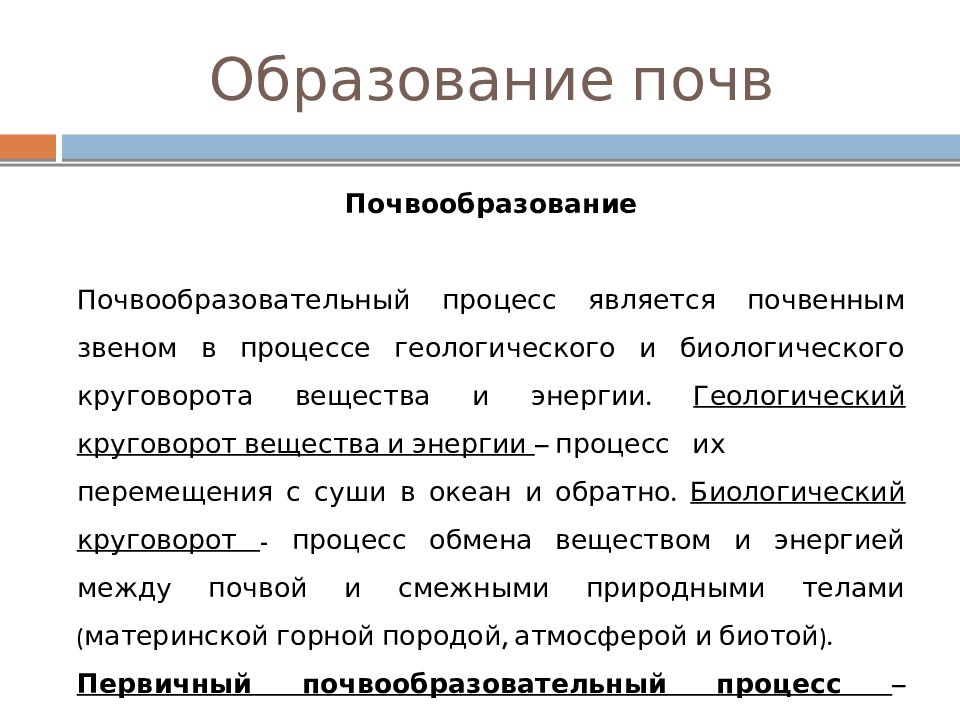 Образование почв

Почвообразование

Почвообразовательный процесс является почвенным звеном в процессе геологического и биологического круговорота вещества и энергии. Геологический круговорот вещества и энергии – процесс их перемещения с суши в океан и обратно. Биологический круговорот - процесс обмена веществом и энергией между почвой и смежными природными телами (материнской горной породой, атмосферой и биотой).

Первичный почвообразовательный процесс –